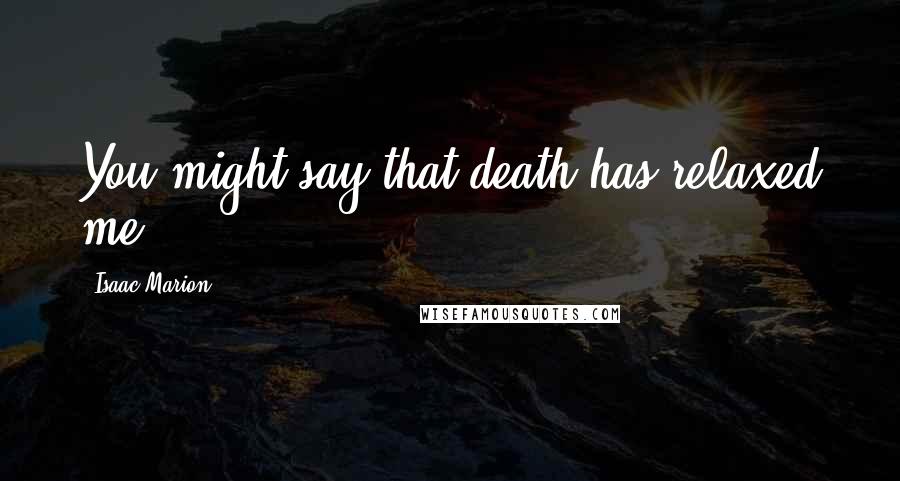 You might say that death has relaxed me.

Isaac Marion

WISEFAMOUSQUOTES.COM